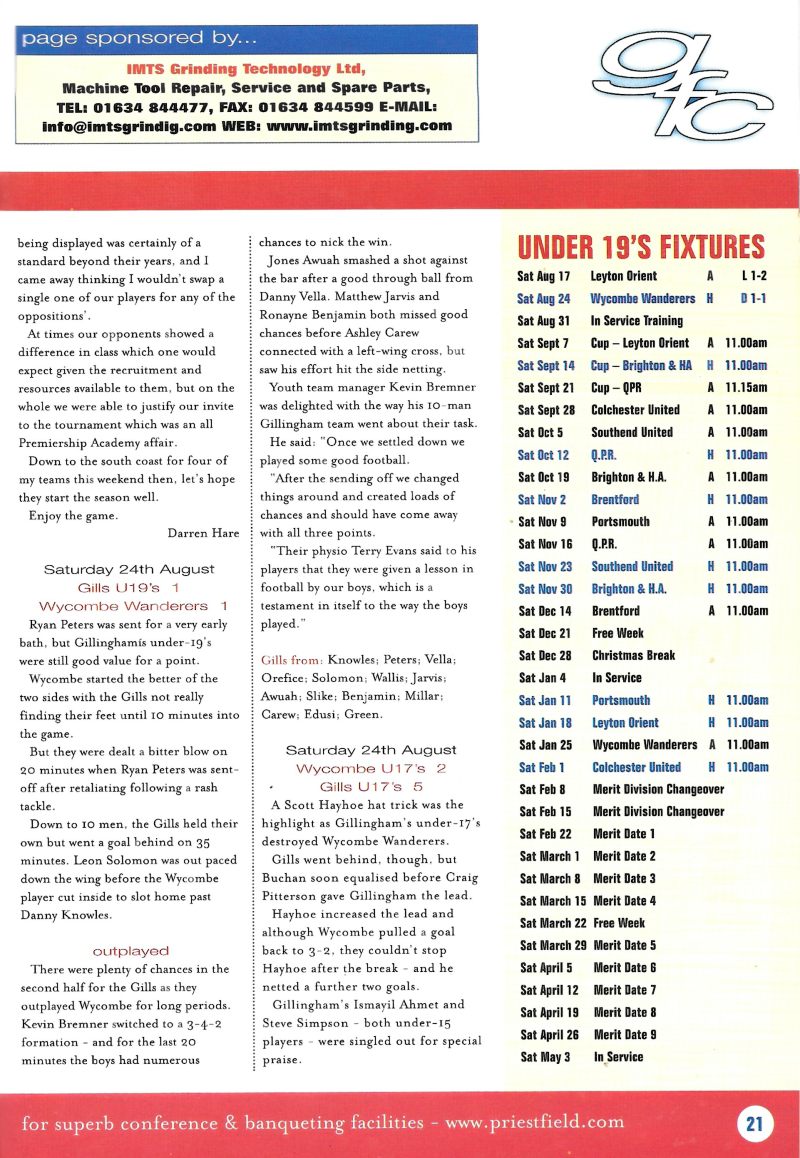 page sponsored by...

IMTS Grinding Technology Ltd, Machine Tool Repair, Service and Spare Parts, TEL: 01634 844477, FAX: 01634 844599 E-MAIL: info@imtsgrindig.com WEB: www.imtsgrinding.com

gfc

being displayed was certainly of a standard beyond their years, and I came away thinking I wouldn't swap a single one of our players for any of the oppositions'.

At times our opponents showed a difference in class which one would expect given the recruitment and resources available to them, but on the whole we were able to justify our invite to the tournament which was an all Premiership Academy affair.

Down to the south coast for four of my teams this weekend then, let's hope they start the season well.

Enjoy the game.

Darren Hare

Saturday 24th August
Gills U19's 1
Wycombe Wanderers 1

Ryan Peters was sent for a very early bath, but Gillinghamís under-19's were still good value for a point.

Wycombe started the better of the two sides with the Gills not really finding their feet until 10 minutes into the game.

But they were dealt a bitter blow on 20 minutes when Ryan Peters was sent-off after retaliating following a rash tackle.

Down to 10 men, the Gills held their own but went a goal behind on 35 minutes. Leon Solomon was out paced down the wing before the Wycombe player cut inside to slot home past Danny Knowles.

outplayed

There were plenty of chances in the second half for the Gills as they outplayed Wycombe for long periods. Kevin Bremner switched to a 3-4-2 formation - and for the last 20 minutes the boys had numerous chances to nick the win.

Jones Awuah smashed a shot against the bar after a good through ball from Danny Vella. Matthew Jarvis and Ronayne Benjamin both missed good chances before Ashley Carew connected with a left-wing cross, but saw his effort hit the side netting.

Youth team manager Kevin Bremner was delighted with the way his 10-man Gillingham team went about their task.

He said: "Once we settled down we played some good football.

"After the sending off we changed things around and created loads of chances and should have come away with all three points.

"Their physio Terry Evans said to his players that they were given a lesson in football by our boys, which is a testament in itself to the way the boys played."

Gills from: Knowles; Peters; Vella; Orefice; Solomon; Wallis; Jarvis; Awuah; Slike; Benjamin; Millar; Carew; Edusi; Green.

Saturday 24th August
Wycombe U17's 2
Gills U17's 5

A Scott Hayhoe hat trick was the highlight as Gillingham's under-17's destroyed Wycombe Wanderers.

Gills went behind, though, but Buchan soon equalised before Craig Pitterson gave Gillingham the lead.

Hayhoe increased the lead and although Wycombe pulled a goal back to 3-2, they couldn't stop Hayhoe after the break - and he netted a further two goals.

Gillingham's Ismayil Ahmet and Steve Simpson - both under-15 players - were singled out for special praise.

UNDER 19'S FIXTURES

| | | | |
|---|---|---|---|
| Sat Aug 17 | Leyton Orient | A | L 1-2 |
| Sat Aug 24 | Wycombe Wanderers | H | D 1-1 |
| Sat Aug 31 | In Service Training | | |
| Sat Sept 7 | Cup – Leyton Orient | A | 11.00am |
| Sat Sept 14 | Cup – Brighton & HA | H | 11.00am |
| Sat Sept 21 | Cup – QPR | A | 11.15am |
| Sat Sept 28 | Colchester United | A | 11.00am |
| Sat Oct 5 | Southend United | A | 11.00am |
| Sat Oct 12 | Q.P.R. | H | 11.00am |
| Sat Oct 19 | Brighton & H.A. | A | 11.00am |
| Sat Nov 2 | Brentford | H | 11.00am |
| Sat Nov 9 | Portsmouth | A | 11.00am |
| Sat Nov 16 | Q.P.R. | A | 11.00am |
| Sat Nov 23 | Southend United | H | 11.00am |
| Sat Nov 30 | Brighton & H.A. | H | 11.00am |
| Sat Dec 14 | Brentford | A | 11.00am |
| Sat Dec 21 | Free Week | | |
| Sat Dec 28 | Christmas Break | | |
| Sat Jan 4 | In Service | | |
| Sat Jan 11 | Portsmouth | H | 11.00am |
| Sat Jan 18 | Leyton Orient | H | 11.00am |
| Sat Jan 25 | Wycombe Wanderers | A | 11.00am |
| Sat Feb 1 | Colchester United | H | 11.00am |
| Sat Feb 8 | Merit Division Changeover | | |
| Sat Feb 15 | Merit Division Changeover | | |
| Sat Feb 22 | Merit Date 1 | | |
| Sat March 1 | Merit Date 2 | | |
| Sat March 8 | Merit Date 3 | | |
| Sat March 15 | Merit Date 4 | | |
| Sat March 22 | Free Week | | |
| Sat March 29 | Merit Date 5 | | |
| Sat April 5 | Merit Date 6 | | |
| Sat April 12 | Merit Date 7 | | |
| Sat April 19 | Merit Date 8 | | |
| Sat April 26 | Merit Date 9 | | |
| Sat May 3 | In Service | | |

for superb conference & banqueting facilities - www.priestfield.com

21